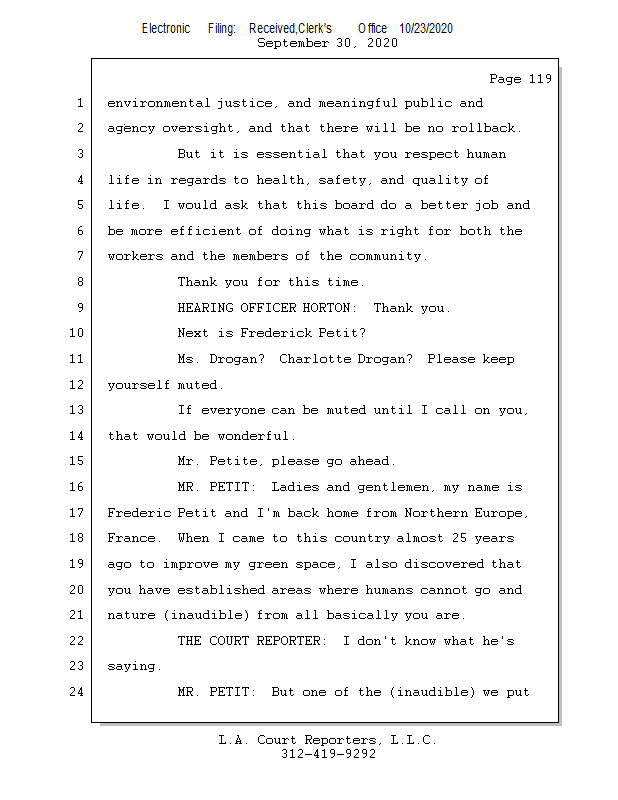 Electronic Filing: Received,Clerk's Office 10/23/2020
September 30, 2020

Page 119

1 environmental justice, and meaningful public and
2 agency oversight, and that there will be no rollback.
3 But it is essential that you respect human
4 life in regards to health, safety, and quality of
5 life. I would ask that this board do a better job and
6 be more efficient of doing what is right for both the
7 workers and the members of the community.
8 Thank you for this time.
9 HEARING OFFICER HORTON: Thank you.
10 Next is Frederick Petit?
11 Ms. Drogan? Charlotte Drogan? Please keep
12 yourself muted.
13 If everyone can be muted until I call on you,
14 that would be wonderful.
15 Mr. Petite, please go ahead.
16 MR. PETIT: Ladies and gentlemen, my name is
17 Frederic Petit and I'm back home from Northern Europe,
18 France. When I came to this country almost 25 years
19 ago to improve my green space, I also discovered that
20 you have established areas where humans cannot go and
21 nature (inaudible) from all basically you are.
22 THE COURT REPORTER: I don't know what he's
23 saying.
24 MR. PETIT: But one of the (inaudible) we put

L.A. Court Reporters, L.L.C.
312-419-9292